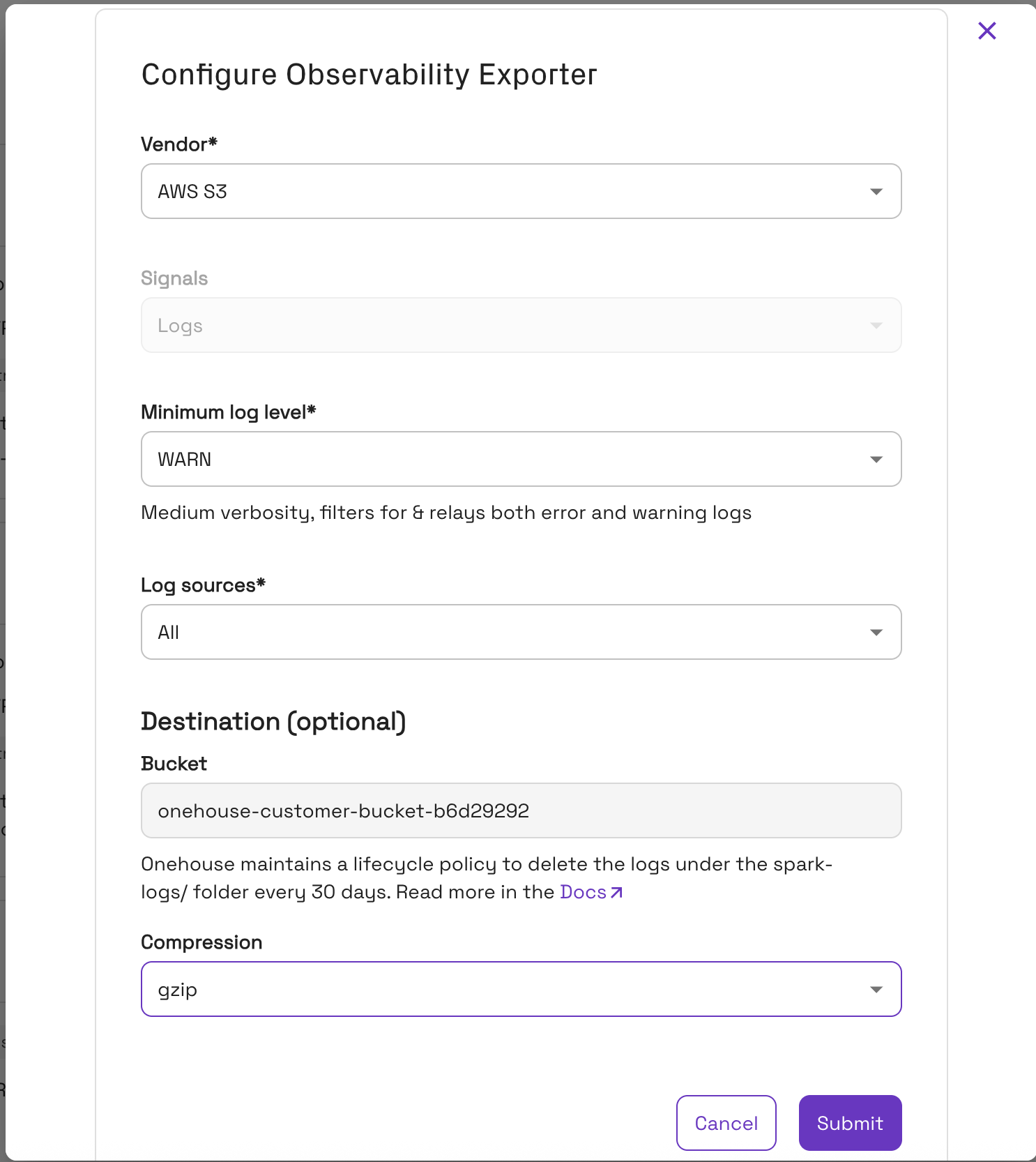 Configure Observability Exporter

Vendor*

AWS S3

Signals

Logs

Minimum log level*

WARN

Medium verbosity, filters for & relays both error and warning logs

Log sources*

All

Destination (optional)

Bucket

onehouse-customer-bucket-b6d29292

Onehouse maintains a lifecycle policy to delete the logs under the spark-logs/ folder every 30 days. Read more in the Docs

Compression

gzip

Cancel

Submit